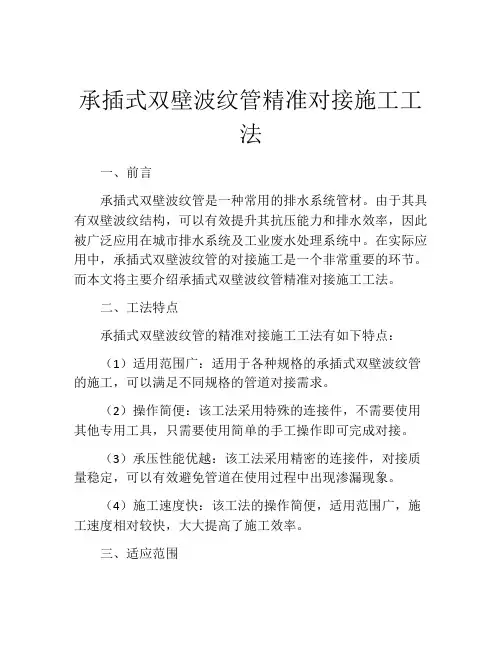 承插式双壁波纹管精准对接施工工法

一、前言

承插式双壁波纹管是一种常用的排水系统管材。由于其具有双壁波纹结构，可以有效提升其抗压能力和排水效率，因此被广泛应用在城市排水系统及工业废水处理系统中。在实际应用中，承插式双壁波纹管的对接施工是一个非常重要的环节。而本文将主要介绍承插式双壁波纹管精准对接施工工法。

二、工法特点

承插式双壁波纹管的精准对接施工工法有如下特点：

（1）适用范围广：适用于各种规格的承插式双壁波纹管的施工，可以满足不同规格的管道对接需求。

（2）操作简便：该工法采用特殊的连接件，不需要使用其他专用工具，只需要使用简单的手工操作即可完成对接。

（3）承压性能优越：该工法采用精密的连接件，对接质量稳定，可以有效避免管道在使用过程中出现渗漏现象。

（4）施工速度快：该工法的操作简便，适用范围广，施工速度相对较快，大大提高了施工效率。

三、适应范围